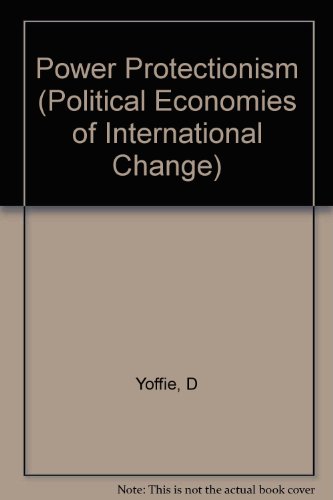 Power Protectionism (Political Economies of International Change)

Yoffie, D

Note: This is not the actual book cover